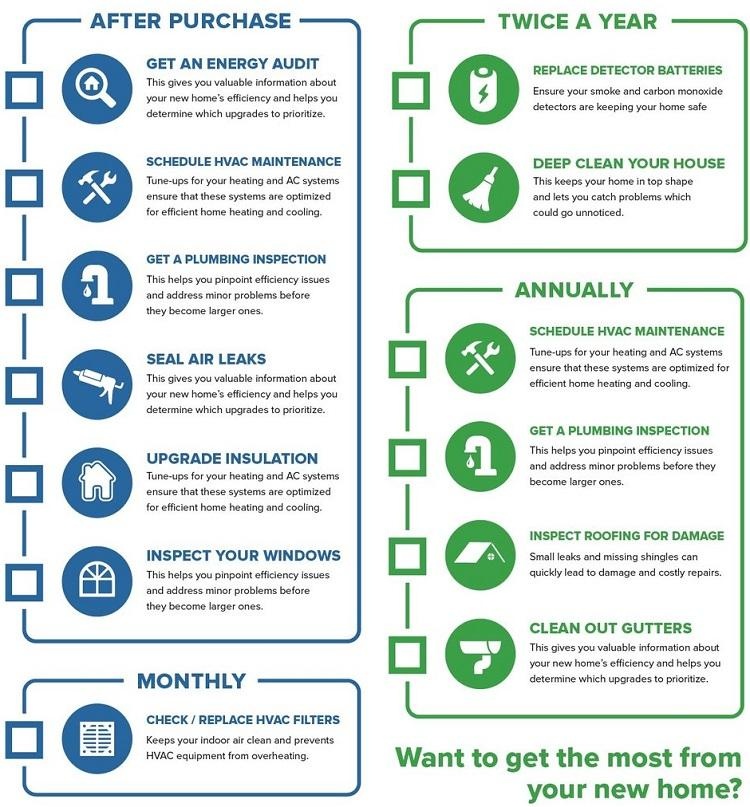 AFTER PURCHASE

GET AN ENERGY AUDIT
This gives you valuable information about your new home's efficiency and helps you determine which upgrades to prioritize.

SCHEDULE HVAC MAINTENANCE
Tune-ups for your heating and AC systems ensure that these systems are optimized for efficient home heating and cooling.

GET A PLUMBING INSPECTION
This helps you pinpoint efficiency issues and address minor problems before they become larger ones.

SEAL AIR LEAKS
This gives you valuable information about your new home's efficiency and helps you determine which upgrades to prioritize.

UPGRADE INSULATION
Tune-ups for your heating and AC systems ensure that these systems are optimized for efficient home heating and cooling.

INSPECT YOUR WINDOWS
This helps you pinpoint efficiency issues and address minor problems before they become larger ones.

MONTHLY

CHECK / REPLACE HVAC FILTERS
Keeps your indoor air clean and prevents HVAC equipment from overheating.

TWICE A YEAR

REPLACE DETECTOR BATTERIES
Ensure your smoke and carbon monoxide detectors are keeping your home safe

DEEP CLEAN YOUR HOUSE
This keeps your home in top shape and lets you catch problems which could go unnoticed.

ANNUALLY

SCHEDULE HVAC MAINTENANCE
Tune-ups for your heating and AC systems ensure that these systems are optimized for efficient home heating and cooling.

GET A PLUMBING INSPECTION
This helps you pinpoint efficiency issues and address minor problems before they become larger ones.

INSPECT ROOFING FOR DAMAGE
Small leaks and missing shingles can quickly lead to damage and costly repairs.

CLEAN OUT GUTTERS
This gives you valuable information about your new home's efficiency and helps you determine which upgrades to prioritize.

Want to get the most from your new home?